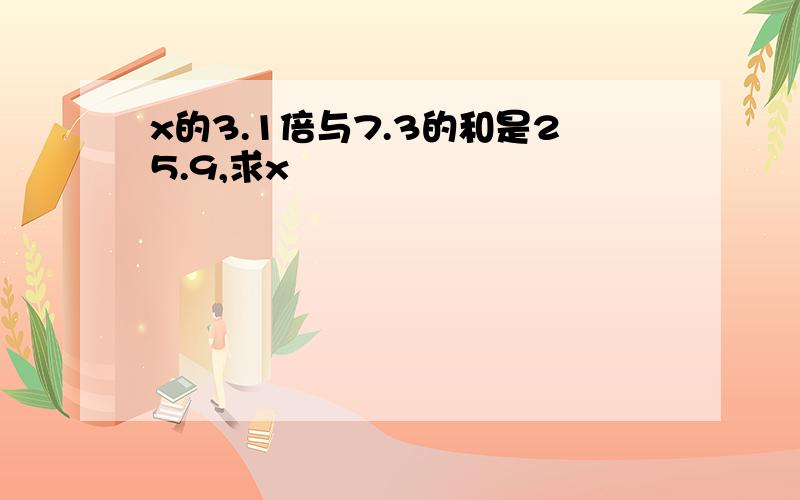 x的3.1倍与7.3的和是25.9,求x